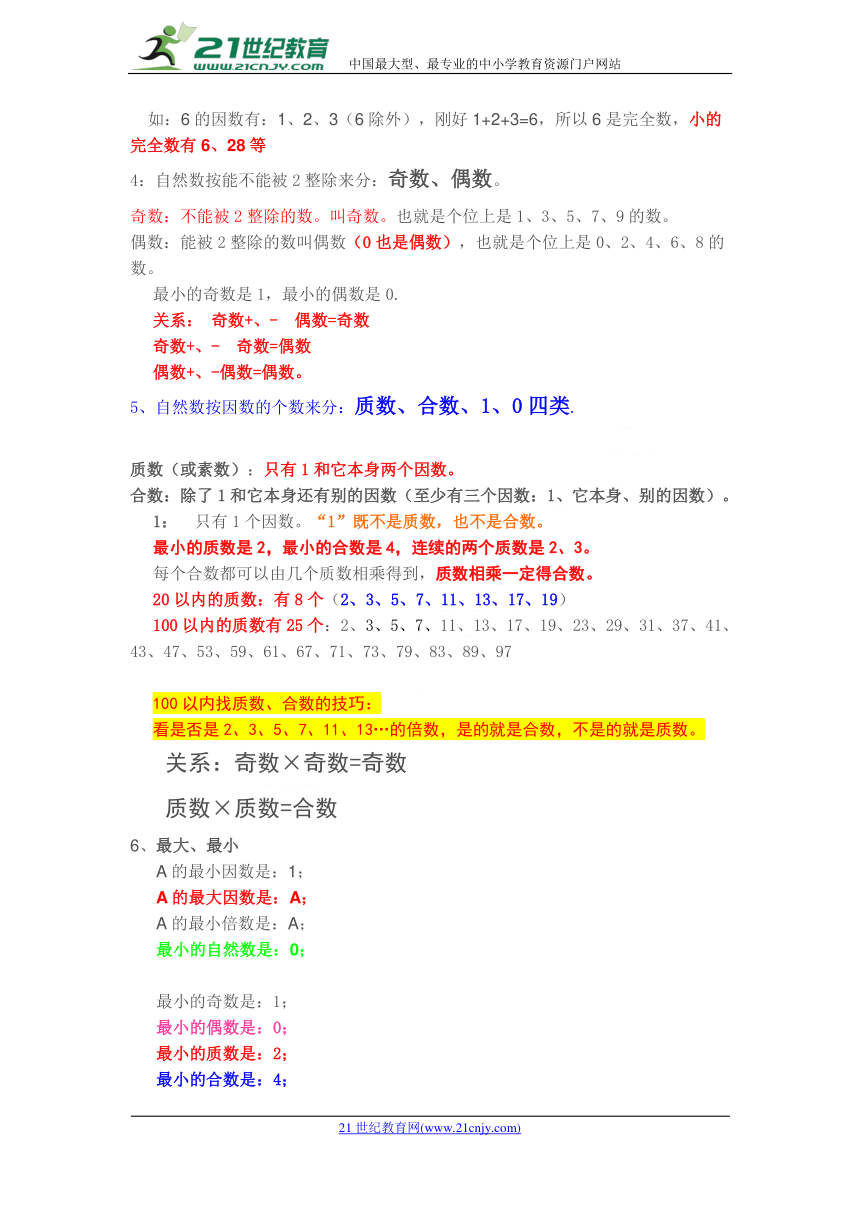 21世纪教育
www.21cnjy.com
中国最大型、最专业的中小学教育资源门户网站

如：6 的因数有：1、2、3（6 除外），刚好 1+2+3=6，所以 6 是完全数，小的完全数有 6、28 等

4：自然数按能不能被 2 整除来分：奇数、偶数。

奇数：不能被 2 整除的数。叫奇数。也就是个位上是 1、3、5、7、9 的数。
偶数：能被 2 整除的数叫偶数（0 也是偶数），也就是个位上是 0、2、4、6、8 的数。

最小的奇数是 1，最小的偶数是 0.
关系： 奇数+、- 偶数=奇数
奇数+、- 奇数=偶数
偶数+、-偶数=偶数。

5、自然数按因数的个数来分：质数、合数、1、0 四类.

质数（或素数）：只有 1 和它本身两个因数。
合数：除了 1 和它本身还有别的因数（至少有三个因数：1、它本身、别的因数）。
1： 只有 1 个因数。“1”既不是质数，也不是合数。
最小的质数是 2，最小的合数是 4，连续的两个质数是 2、3。
每个合数都可以由几个质数相乘得到，质数相乘一定得合数。
20 以内的质数：有 8 个（2、3、5、7、11、13、17、19）
100 以内的质数有 25 个：2、3、5、7、11、13、17、19、23、29、31、37、41、43、47、53、59、61、67、71、73、79、83、89、97

100 以内找质数、合数的技巧：
看是否是 2、3、5、7、11、13…的倍数，是的就是合数，不是的就是质数。

关系：奇数×奇数=奇数

质数×质数=合数

6、最大、最小
A 的最小因数是：1；
A 的最大因数是：A；
A 的最小倍数是：A；
最小的自然数是：0；

最小的奇数是：1；
最小的偶数是：0；
最小的质数是：2；
最小的合数是：4；

21 世纪教育网(www.21cnjy.com)